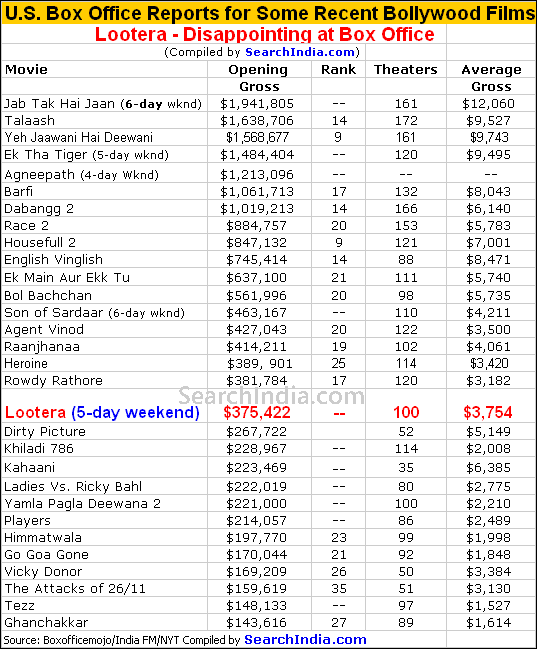 U.S. Box Office Reports for Some Recent Bollywood Films

Lootera - Disappointing at Box Office

(Compiled by SearchIndia.com)

| Movie | Opening Gross | Rank | Theaters | Average Gross |
|---|---|---|---|---|
| Jab Tak Hai Jaan (6-day wknd) | $1,941,805 | -- | 161 | $12,060 |
| Talaash | $1,638,706 | 14 | 172 | $9,527 |
| Yeh Jaawani Hai Deewani | $1,568,677 | 9 | 161 | $9,743 |
| Ek Tha Tiger (5-day wknd) | $1,484,404 | -- | 120 | $9,495 |
| Agneepath (4-day Wknd) | $1,213,096 | -- | -- | -- |
| Barfi | $1,061,713 | 17 | 132 | $8,043 |
| Dabangg 2 | $1,019,213 | 14 | 166 | $6,140 |
| Race 2 | $884,757 | 20 | 153 | $5,783 |
| Housefull 2 | $847,132 | 9 | 121 | $7,001 |
| English Vinglish | $745,414 | 14 | 88 | $8,471 |
| Ek Main Aur Ekk Tu | $637,100 | 21 | 111 | $5,740 |
| Bol Bachchan | $561,996 | 20 | 98 | $5,735 |
| Son of Sardaar (6-day wknd) | $463,167 | -- | 110 | $4,211 |
| Agent Vinod | $427,043 | 20 | 122 | $3,500 |
| Raanjhanaa | $414,211 | 19 | 102 | $4,061 |
| Heroine | $389, 901 | 25 | 114 | $3,420 |
| Rowdy Rathore | $381,784 | 17 | 120 | $3,182 |
| Lootera (5-day weekend) | $375,422 | -- | 100 | $3,754 |
| Dirty Picture | $267,722 | | 52 | $5,149 |
| Khiladi 786 | $228,967 | -- | 114 | $2,008 |
| Kahaani | $223,469 | -- | 35 | $6,385 |
| Ladies Vs. Ricky Bahl | $222,019 | -- | 80 | $2,775 |
| Yamla Pagla Deewana 2 | $221,000 | -- | 100 | $2,210 |
| Players | $214,057 | -- | 86 | $2,489 |
| Himmatwala | $197,770 | 23 | 99 | $1,998 |
| Go Goa Gone | $170,044 | 21 | 92 | $1,848 |
| Vicky Donor | $169,209 | 26 | 50 | $3,384 |
| The Attacks of 26/11 | $159,619 | 35 | 51 | $3,130 |
| Tezz | $148,133 | -- | 97 | $1,527 |
| Ghanchakkar | $143,616 | 27 | 89 | $1,614 |

SearchIndia.com

Source: Boxofficemojo/India FM/NYT Compiled by SearchIndia.com